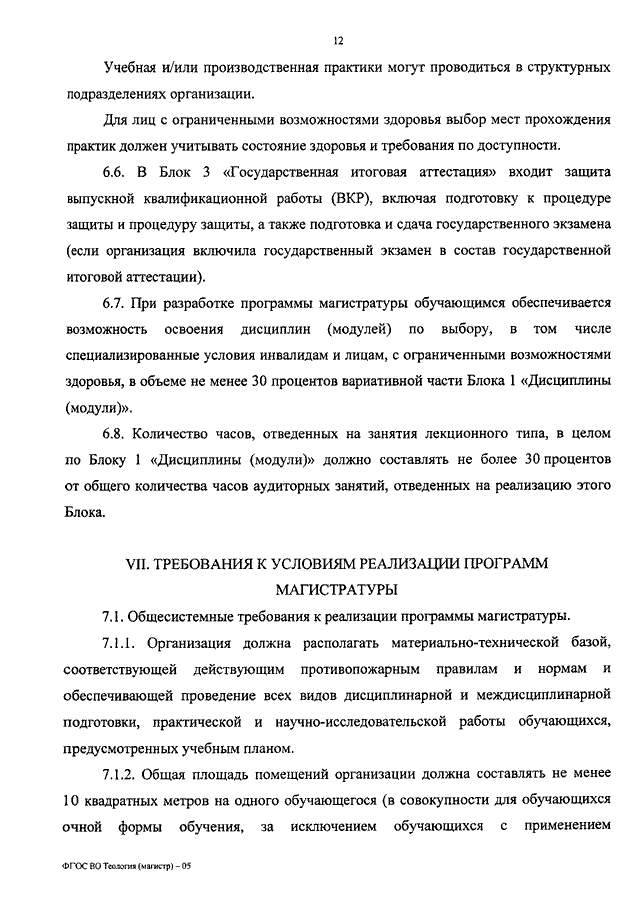 12

Учебная и/или производственная практики могут проводиться в структурных подразделениях организации.

Для лиц с ограниченными возможностями здоровья выбор мест прохождения практик должен учитывать состояние здоровья и требования по доступности.

6.6. В Блок 3 «Государственная итоговая аттестация» входит защита выпускной квалификационной работы (ВКР), включая подготовку к процедуре защиты и процедуру защиты, а также подготовка и сдача государственного экзамена (если организация включила государственный экзамен в состав государственной итоговой аттестации).

6.7. При разработке программы магистратуры обучающимся обеспечивается возможность освоения дисциплин (модулей) по выбору, в том числе специализированные условия инвалидам и лицам, с ограниченными возможностями здоровья, в объеме не менее 30 процентов вариативной части Блока 1 «Дисциплины (модули)».

6.8. Количество часов, отведенных на занятия лекционного типа, в целом по Блоку 1 «Дисциплины (модули)» должно составлять не более 30 процентов от общего количества часов аудиторных занятий, отведенных на реализацию этого Блока.

VII. ТРЕБОВАНИЯ К УСЛОВИЯМ РЕАЛИЗАЦИИ ПРОГРАММ МАГИСТРАТУРЫ

7.1. Общесистемные требования к реализации программы магистратуры.

7.1.1. Организация должна располагать материально-технической базой, соответствующей действующим противопожарным правилам и нормам и обеспечивающей проведение всех видов дисциплинарной и междисциплинарной подготовки, практической и научно-исследовательской работы обучающихся, предусмотренных учебным планом.

7.1.2. Общая площадь помещений организации должна составлять не менее 10 квадратных метров на одного обучающегося (в совокупности для обучающихся очной формы обучения, за исключением обучающихся с применением

ФГОС ВО Теология (магистр) – 05